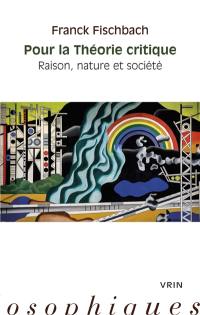 Franck Fischbach

Pour la Théorie critique

Raison, nature et société

VRIN

osophiques